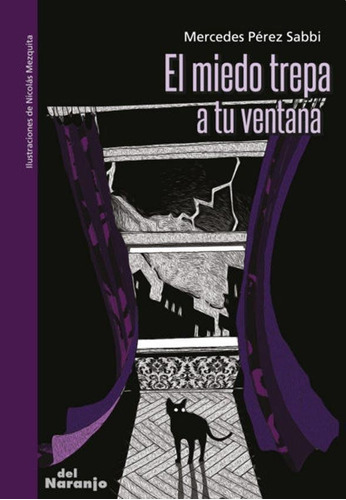 Ilustraciones de Nicolás Mezquita

Mercedes Pérez Sabbi

El miedo trepa a tu ventana

del Naranjo